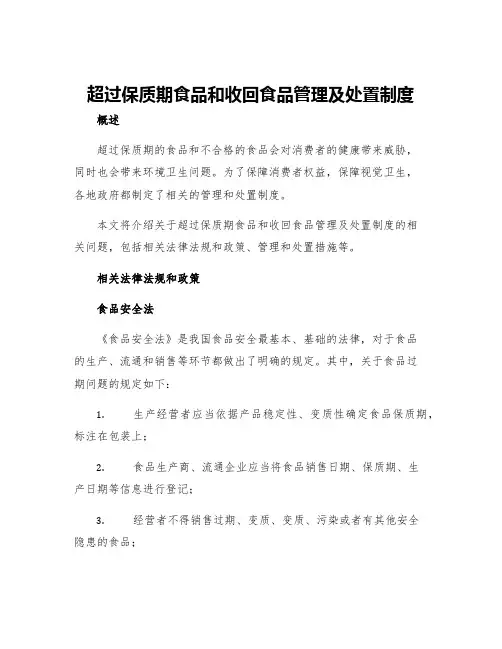 超过保质期食品和收回食品管理及处置制度

概述

超过保质期的食品和不合格的食品会对消费者的健康带来威胁，同时也会带来环境卫生问题。为了保障消费者权益，保障视觉卫生，各地政府都制定了相关的管理和处置制度。

本文将介绍关于超过保质期食品和收回食品管理及处置制度的相关问题，包括相关法律法规和政策、管理和处置措施等。

相关法律法规和政策

食品安全法

《食品安全法》是我国食品安全最基本、基础的法律，对于食品的生产、流通和销售等环节都做出了明确的规定。其中，关于食品过期问题的规定如下：

1. 生产经营者应当依据产品稳定性、变质性确定食品保质期，标注在包装上；

2. 食品生产商、流通企业应当将食品销售日期、保质期、生产日期等信息进行登记；

3. 经营者不得销售过期、变质、变质、污染或者有其他安全隐患的食品；